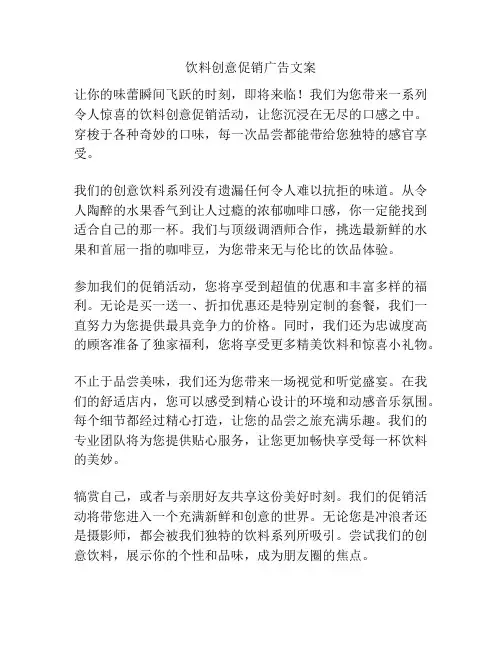 饮料创意促销广告文案

让你的味蕾瞬间飞跃的时刻，即将来临！我们为您带来一系列令人惊喜的饮料创意促销活动，让您沉浸在无尽的口感之中。穿梭于各种奇妙的口味，每一次品尝都能带给您独特的感官享受。

我们的创意饮料系列没有遗漏任何令人难以抗拒的味道。从令人陶醉的水果香气到让人过瘾的浓郁咖啡口感，你一定能找到适合自己的那一杯。我们与顶级调酒师合作，挑选最新鲜的水果和首屈一指的咖啡豆，为您带来无与伦比的饮品体验。

参加我们的促销活动，您将享受到超值的优惠和丰富多样的福利。无论是买一送一、折扣优惠还是特别定制的套餐，我们一直努力为您提供最具竞争力的价格。同时，我们还为忠诚度高的顾客准备了独家福利，您将享受更多精美饮料和惊喜小礼物。

不止于品尝美味，我们还为您带来一场视觉和听觉盛宴。在我们的舒适店内，您可以感受到精心设计的环境和动感音乐氛围。每个细节都经过精心打造，让您的品尝之旅充满乐趣。我们的专业团队将为您提供贴心服务，让您更加畅快享受每一杯饮料的美妙。

犒赏自己，或者与亲朋好友共享这份美好时刻。我们的促销活动将带您进入一个充满新鲜和创意的世界。无论您是冲浪者还是摄影师，都会被我们独特的饮料系列所吸引。尝试我们的创意饮料，展示你的个性和品味，成为朋友圈的焦点。